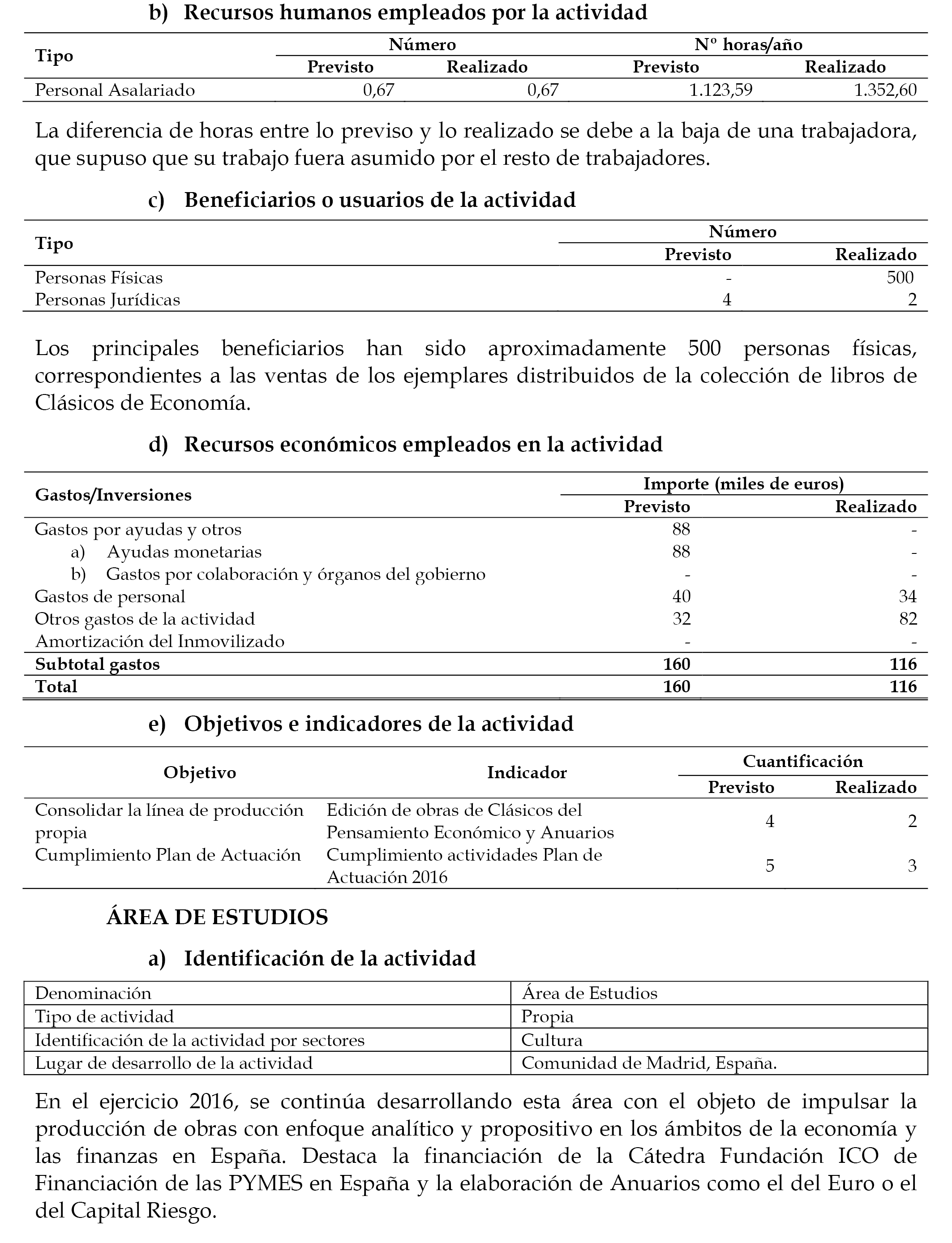 b) Recursos humanos empleados por la actividad

| Tipo | Número Previsto | Número Realizado | Nº horas/año Previsto | Nº horas/año Realizado |
|---|---|---|---|---|
| Personal Asalariado | 0,67 | 0,67 | 1.123,59 | 1.352,60 |

La diferencia de horas entre lo previso y lo realizado se debe a la baja de una trabajadora, que supuso que su trabajo fuera asumido por el resto de trabajadores.

c) Beneficiarios o usuarios de la actividad

| Tipo | Número Previsto | Número Realizado |
|---|---|---|
| Personas Físicas | - | 500 |
| Personas Jurídicas | 4 | 2 |

Los principales beneficiarios han sido aproximadamente 500 personas físicas, correspondientes a las ventas de los ejemplares distribuidos de la colección de libros de Clásicos de Economía.

d) Recursos económicos empleados en la actividad

| Gastos/Inversiones | Importe (miles de euros) Previsto | Importe (miles de euros) Realizado |
|---|---|---|
| Gastos por ayudas y otros | 88 | - |
| a) Ayudas monetarias | 88 | - |
| b) Gastos por colaboración y órganos del gobierno | - | - |
| Gastos de personal | 40 | 34 |
| Otros gastos de la actividad | 32 | 82 |
| Amortización del Inmovilizado | - | - |
| **Subtotal gastos** | **160** | **116** |
| **Total** | **160** | **116** |

e) Objetivos e indicadores de la actividad

| Objetivo | Indicador | Cuantificación Previsto | Cuantificación Realizado |
|---|---|---|---|
| Consolidar la línea de producción propia | Edición de obras de Clásicos del Pensamiento Económico y Anuarios | 4 | 2 |
| Cumplimiento Plan de Actuación | Cumplimiento actividades Plan de Actuación 2016 | 5 | 3 |

ÁREA DE ESTUDIOS

a) Identificación de la actividad

| Denominación | Área de Estudios |
|---|---|
| Tipo de actividad | Propia |
| Identificación de la actividad por sectores | Cultura |
| Lugar de desarrollo de la actividad | Comunidad de Madrid, España. |

En el ejercicio 2016, se continúa desarrollando esta área con el objeto de impulsar la producción de obras con enfoque analítico y propositivo en los ámbitos de la economía y las finanzas en España. Destaca la financiación de la Cátedra Fundación ICO de Financiación de las PYMES en España y la elaboración de Anuarios como el del Euro o el del Capital Riesgo.